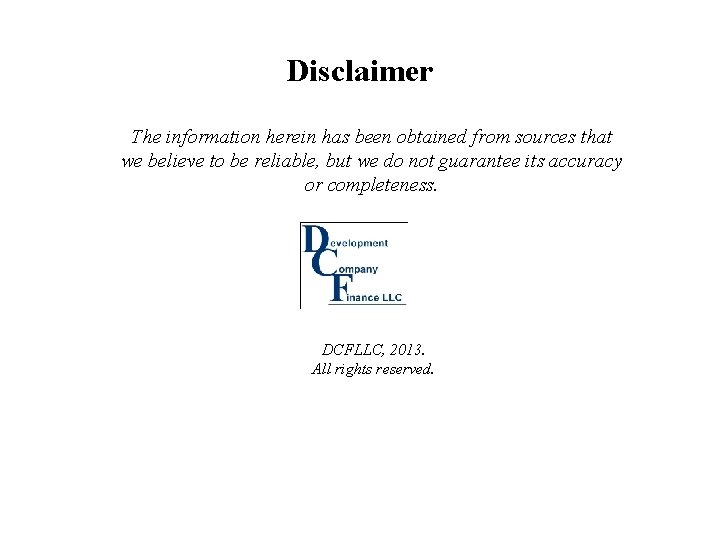 Disclaimer

The information herein has been obtained from sources that we believe to be reliable, but we do not guarantee its accuracy or completeness.

Development
Company
Finance LLC

DCFLLC, 2013.
All rights reserved.